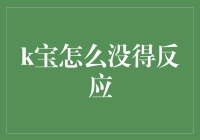 k宝怎么没得反应